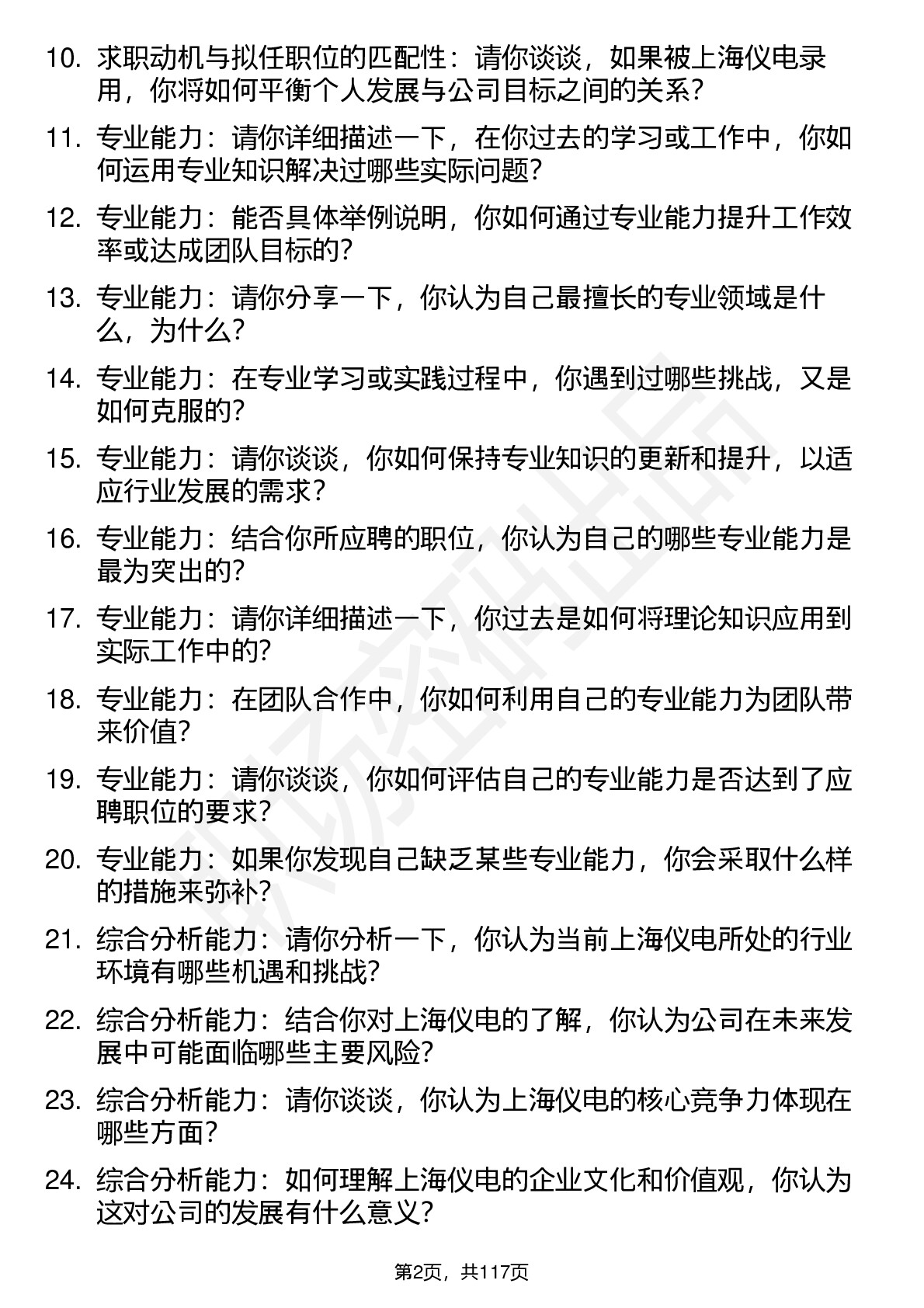 10. 求职动机与拟任职位的匹配性：请你谈谈，如果被上海仪电录用，你将如何平衡个人发展与公司目标之间的关系？

11. 专业能力：请你详细描述一下，在你过去的学习或工作中，你如何运用专业知识解决过哪些实际问题？

12. 专业能力：能否具体举例说明，你如何通过专业能力提升工作效率或达成团队目标的？

13. 专业能力：请你分享一下，你认为自己最擅长的专业领域是什么，为什么？

14. 专业能力：在专业学习或实践过程中，你遇到过哪些挑战，又是如何克服的？

15. 专业能力：请你谈谈，你如何保持专业知识的更新和提升，以适应行业发展的需求？

16. 专业能力：结合你所应聘的职位，你认为自己的哪些专业能力是最为突出的？

17. 专业能力：请你详细描述一下，你过去是如何将理论知识应用到实际工作中的？

18. 专业能力：在团队合作中，你如何利用自己的专业能力为团队带来价值？

19. 专业能力：请你谈谈，你如何评估自己的专业能力是否达到了应聘职位的要求？

20. 专业能力：如果你发现自己缺乏某些专业能力，你会采取什么样的措施来弥补？

21. 综合分析能力：请你分析一下，你认为当前上海仪电所处的行业环境有哪些机遇和挑战？

22. 综合分析能力：结合你对上海仪电的了解，你认为公司在未来发展中可能面临哪些主要风险？

23. 综合分析能力：请你谈谈，你认为上海仪电的核心竞争力体现在哪些方面？

24. 综合分析能力：如何理解上海仪电的企业文化和价值观，你认为这对公司的发展有什么意义？

第2页，共117页